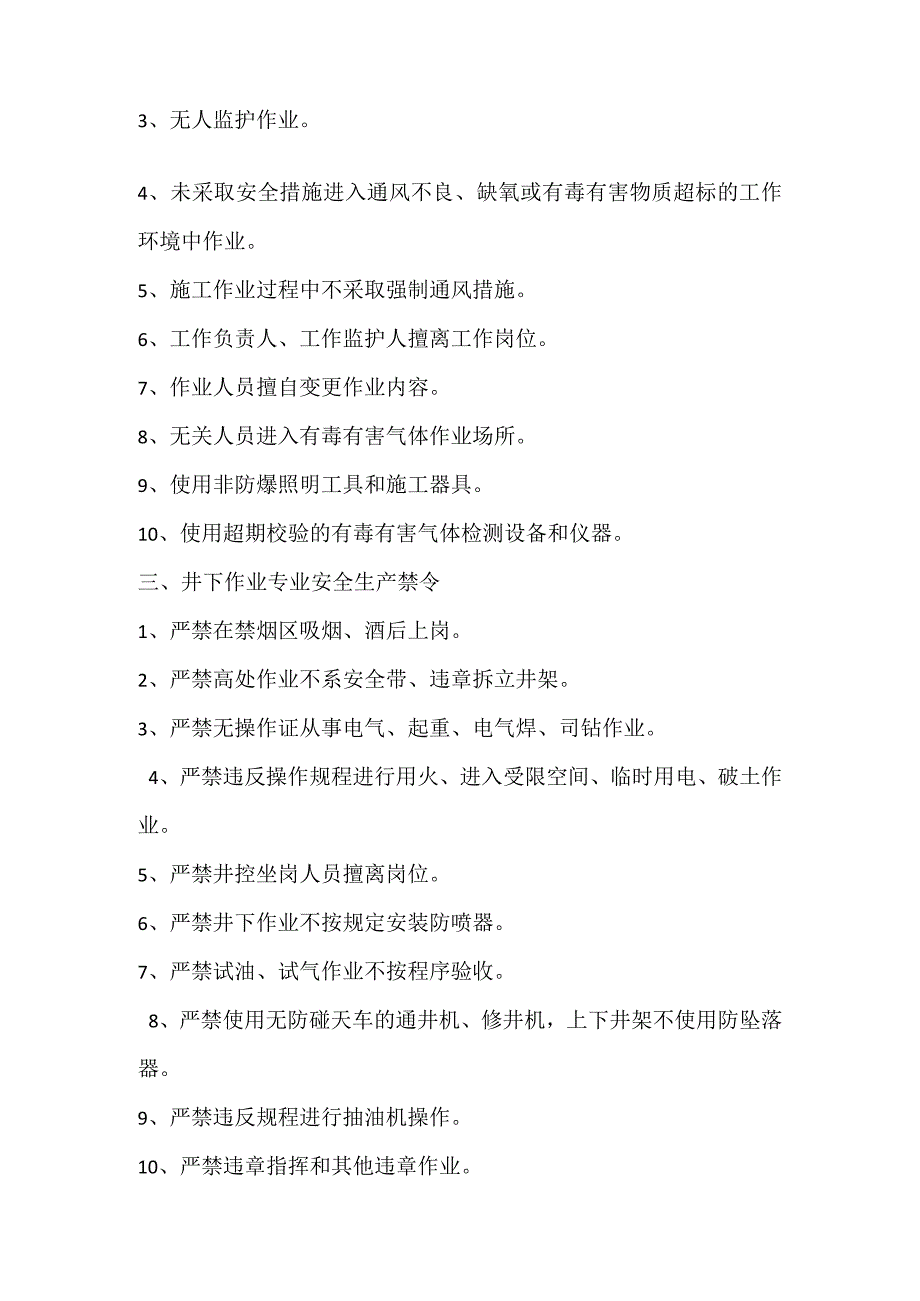 3、无人监护作业。

4、未采取安全措施进入通风不良、缺氧或有毒有害物质超标的工作环境中作业。

5、施工作业过程中不采取强制通风措施。

6、工作负责人、工作监护人擅离工作岗位。

7、作业人员擅自变更作业内容。

8、无关人员进入有毒有害气体作业场所。

9、使用非防爆照明工具和施工器具。

10、使用超期校验的有毒有害气体检测设备和仪器。

三、井下作业专业安全生产禁令

1、严禁在禁烟区吸烟、酒后上岗。

2、严禁高处作业不系安全带、违章拆立井架。

3、严禁无操作证从事电气、起重、电气焊、司钻作业。

4、严禁违反操作规程进行用火、进入受限空间、临时用电、破土作业。

5、严禁井控坐岗人员擅离岗位。

6、严禁井下作业不按规定安装防喷器。

7、严禁试油、试气作业不按程序验收。

8、严禁使用无防碰天车的通井机、修井机，上下井架不使用防坠落器。

9、严禁违反规程进行抽油机操作。

10、严禁违章指挥和其他违章作业。